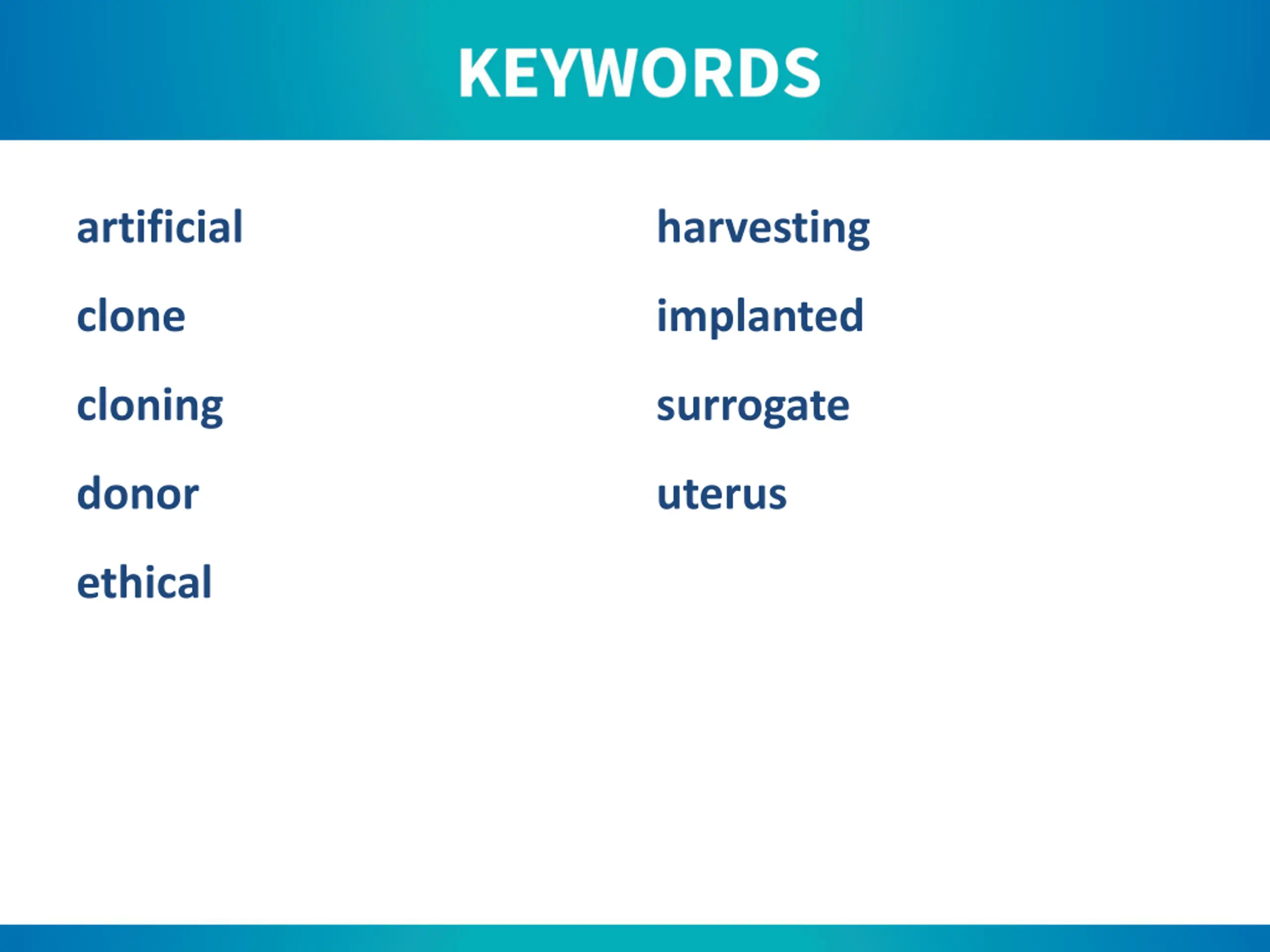 KEYWORDS

artificial

clone

cloning

donor

ethical

harvesting

implanted

surrogate

uterus